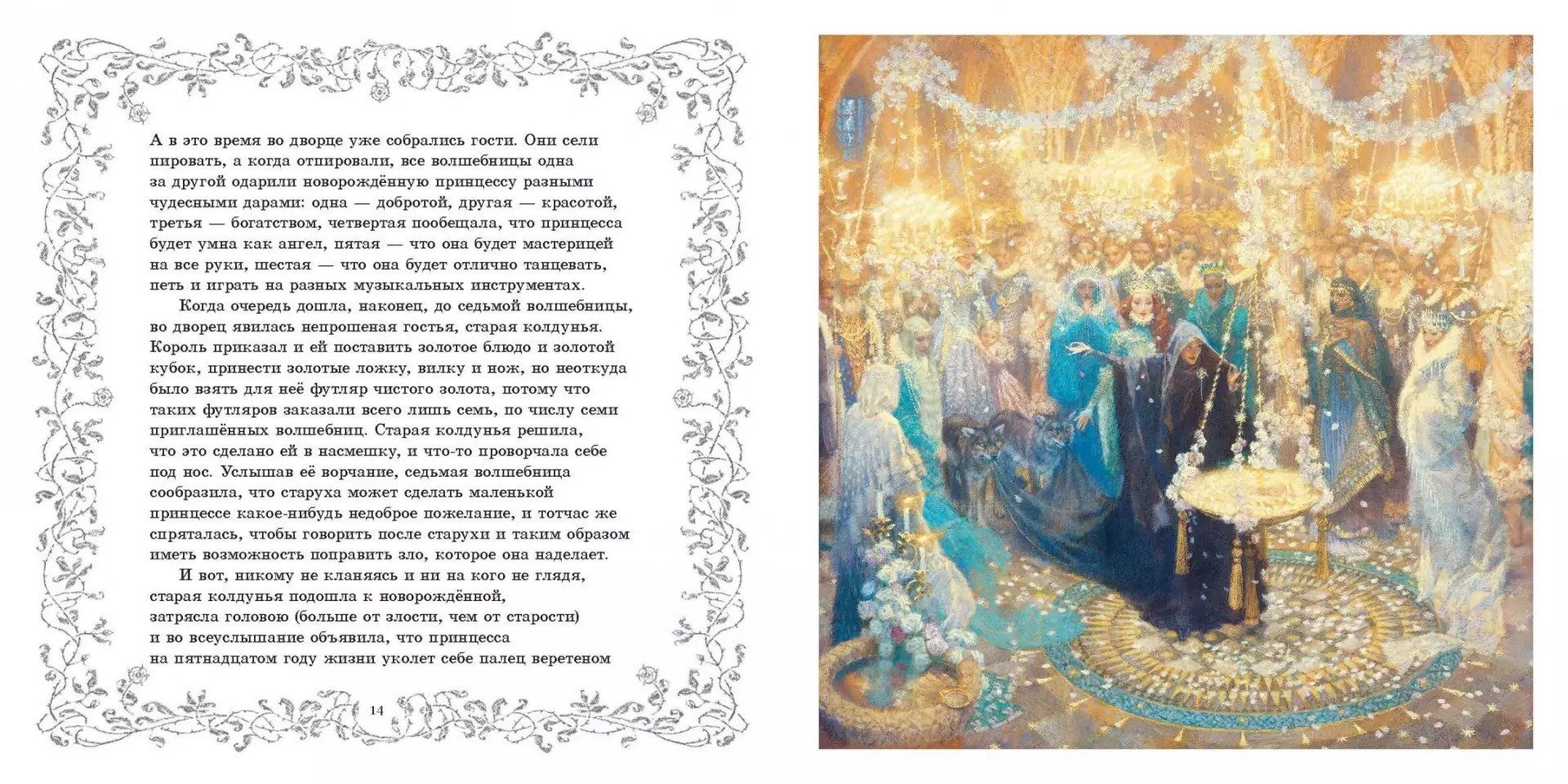 А в это время во дворце уже собрались гости. Они сели пировать, а когда отпировали, все волшебницы одна за другой одарили новорождённую принцессу разными чудесными дарами: одна — добротой, другая — красотой, третья — богатством, четвертая пообещала, что принцесса будет умна как ангел, пятая — что она будет мастерицей на все руки, шестая — что она будет отлично танцевать, петь и играть на разных музыкальных инструментах.

Когда очередь дошла, наконец, до седьмой волшебницы, во дворец явилась непрошеная гостья, старая колдунья. Король приказал и ей поставить золотое блюдо и золотой кубок, принести золотые ложку, вилку и нож, но неоткуда было взять для неё футляр чистого золота, потому что таких футляров заказали всего лишь семь, по числу семи приглашённых волшебниц. Старая колдунья решила, что это сделано ей в насмешку, и что-то проворчала себе под нос. Услышав её ворчание, седьмая волшебница сообразила, что старуха может сделать маленькой принцессе какое-нибудь недоброе пожелание, и тотчас же спряталась, чтобы говорить после старухи и таким образом иметь возможность поправить зло, которое она наделает.

И вот, никому не кланяясь и ни на кого не глядя, старая колдунья подошла к новорождённой, затрясла головою (больше от злости, чем от старости) и во всеуслышание объявила, что принцесса на пятнадцатом году жизни уколет себе палец веретеном

14